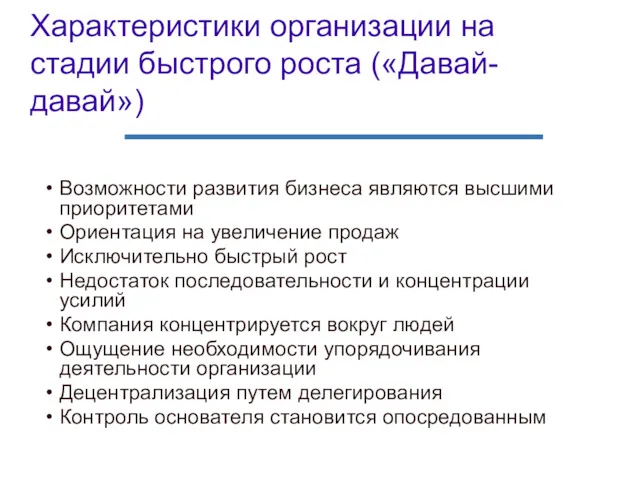 Характеристики организации на стадии быстрого роста («Давай-давай»)

• Возможности развития бизнеса являются высшими приоритетами
• Ориентация на увеличение продаж
• Исключительно быстрый рост
• Недостаток последовательности и концентрации усилий
• Компания концентрируется вокруг людей
• Ощущение необходимости упорядочивания деятельности организации
• Децентрализация путем делегирования
• Контроль основателя становится опосредованным